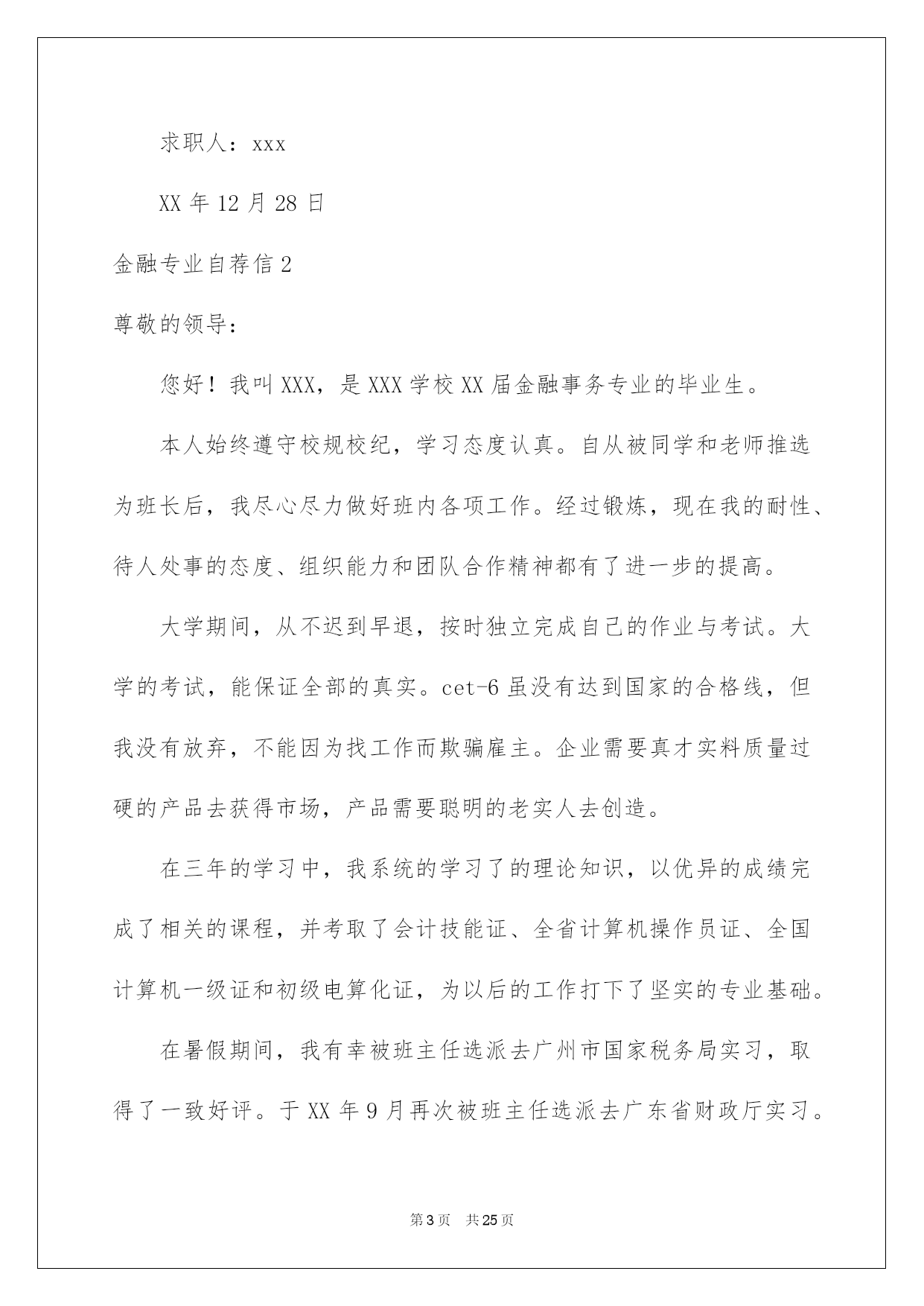 求职人：xxx

XX 年 12 月 28 日

金融专业自荐信 2

尊敬的领导：

您好！我叫 XXX，是 XXX 学校 XX 届金融事务专业的毕业生。

本人始终遵守校规校纪，学习态度认真。自从被同学和老师推选为班长后，我尽心尽力做好班内各项工作。经过锻炼，现在我的耐性、待人处事的态度、组织能力和团队合作精神都有了进一步的提高。

大学期间，从不迟到早退，按时独立完成自己的作业与考试。大学的考试，能保证全部的真实。cet-6 虽没有达到国家的合格线，但我没有放弃，不能因为找工作而欺骗雇主。企业需要真才实料质量过硬的产品去获得市场，产品需要聪明的老实人去创造。

在三年的学习中，我系统的学习了的理论知识，以优异的成绩完成了相关的课程，并考取了会计技能证、全省计算机操作员证、全国计算机一级证和初级电算化证，为以后的工作打下了坚实的专业基础。

在暑假期间，我有幸被班主任选派去广州市国家税务局实习，取得了一致好评。于 XX 年 9 月再次被班主任选派去广东省财政厅实习。

第 3 页　共 25 页